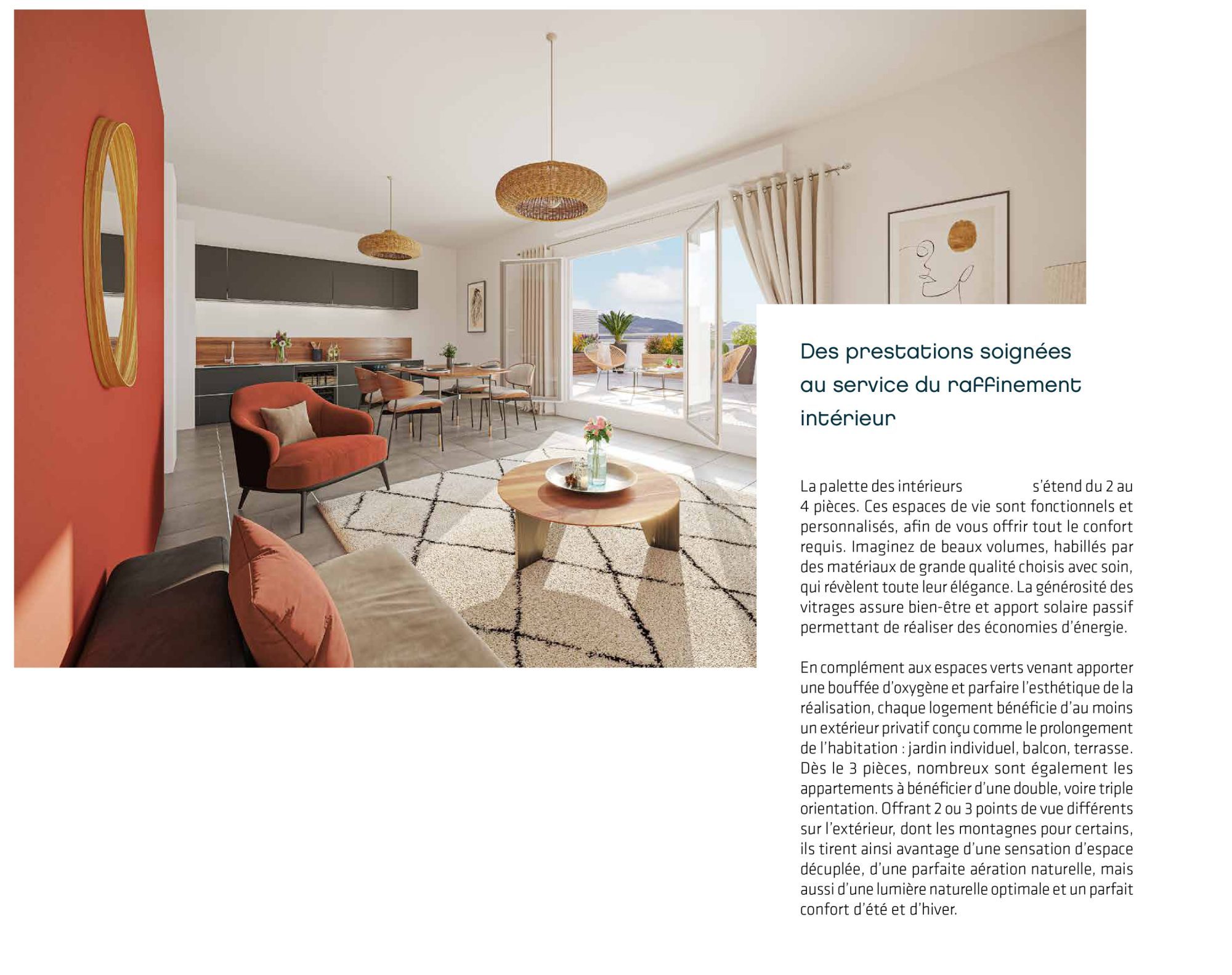 Des prestations soignées au service du raffinement intérieur

La palette des intérieurs s'étend du 2 au 4 pièces. Ces espaces de vie sont fonctionnels et personnalisés, afin de vous offrir tout le confort requis. Imaginez de beaux volumes, habillés par des matériaux de grande qualité choisis avec soin, qui révèlent toute leur élégance. La générosité des vitrages assure bien-être et apport solaire passif permettant de réaliser des économies d'énergie.

En complément aux espaces verts venant apporter une bouffée d'oxygène et parfaire l'esthétique de la réalisation, chaque logement bénéficie d'au moins un extérieur privatif conçu comme le prolongement de l'habitation : jardin individuel, balcon, terrasse. Dès le 3 pièces, nombreux sont également les appartements à bénéficier d'une double, voire triple orientation. Offrant 2 ou 3 points de vue différents sur l'extérieur, dont les montagnes pour certains, ils tirent ainsi avantage d'une sensation d'espace décuplée, d'une parfaite aération naturelle, mais aussi d'une lumière naturelle optimale et un parfait confort d'été et d'hiver.